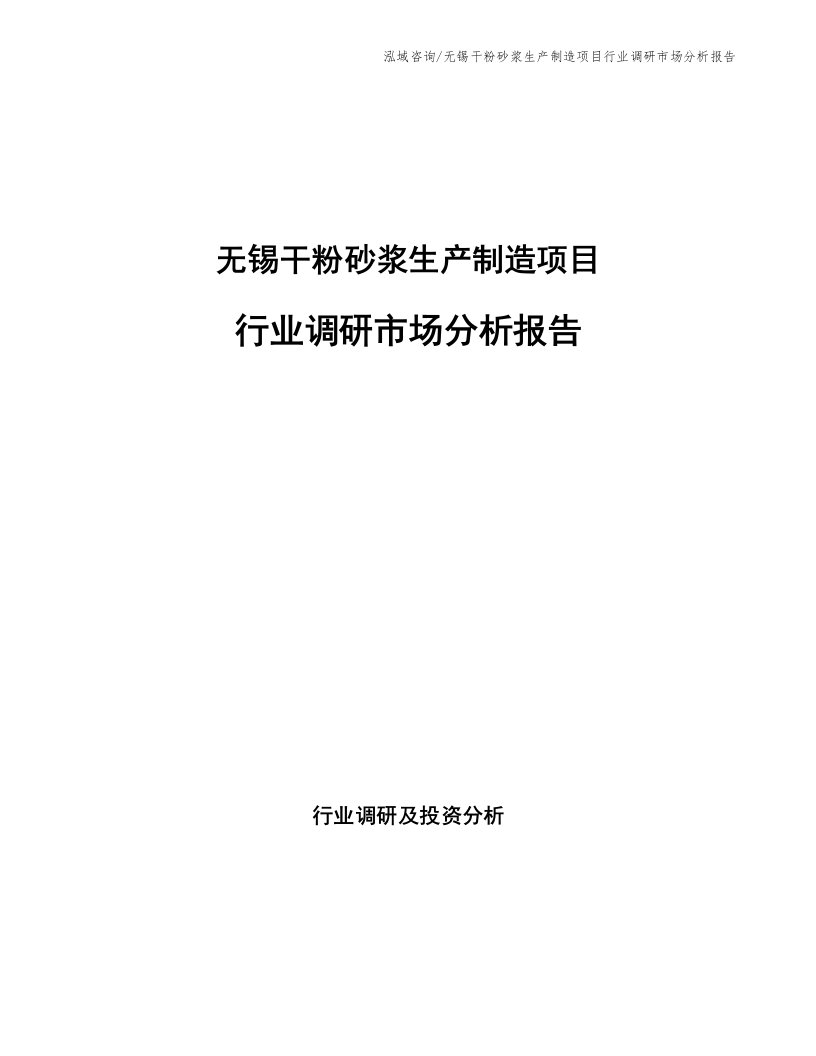 泓域咨询/无锡干粉砂浆生产制造项目行业调研市场分析报告

无锡干粉砂浆生产制造项目

行业调研市场分析报告

行业调研及投资分析